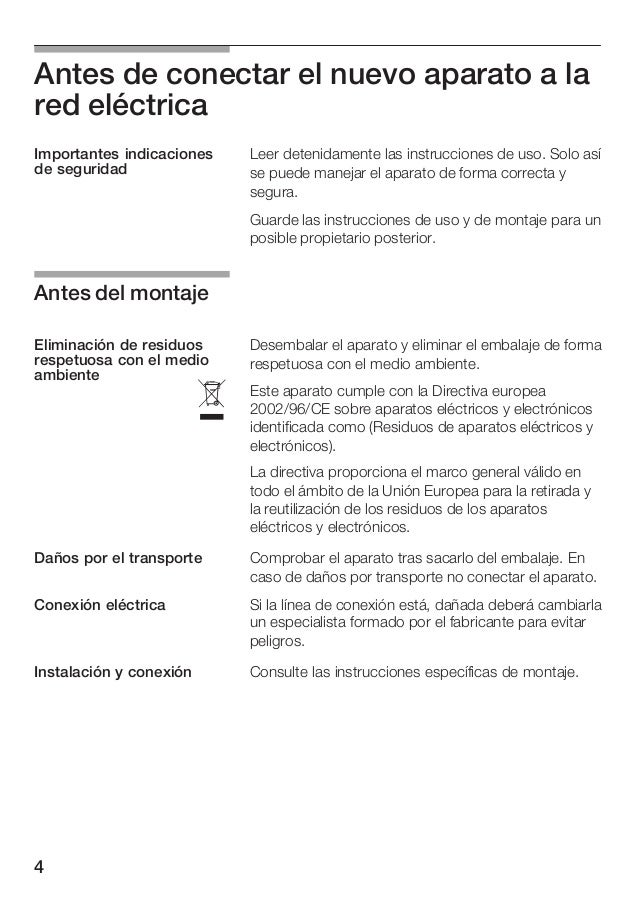 Antes de conectar el nuevo aparato a la red eléctrica

Importantes indicaciones de seguridad

Leer detenidamente las instrucciones de uso. Solo así se puede manejar el aparato de forma correcta y segura.

Guarde las instrucciones de uso y de montaje para un posible propietario posterior.

Antes del montaje

Eliminación de residuos respetuosa con el medio ambiente

Desembalar el aparato y eliminar el embalaje de forma respetuosa con el medio ambiente.

Este aparato cumple con la Directiva europea 2002/96/CE sobre aparatos eléctricos y electrónicos identificada como (Residuos de aparatos eléctricos y electrónicos).

La directiva proporciona el marco general válido en todo el ámbito de la Unión Europea para la retirada y la reutilización de los residuos de los aparatos eléctricos y electrónicos.

Daños por el transporte

Comprobar el aparato tras sacarlo del embalaje. En caso de daños por transporte no conectar el aparato.

Conexión eléctrica

Si la línea de conexión está, dañada deberá cambiarla un especialista formado por el fabricante para evitar peligros.

Instalación y conexión

Consulte las instrucciones específicas de montaje.

4